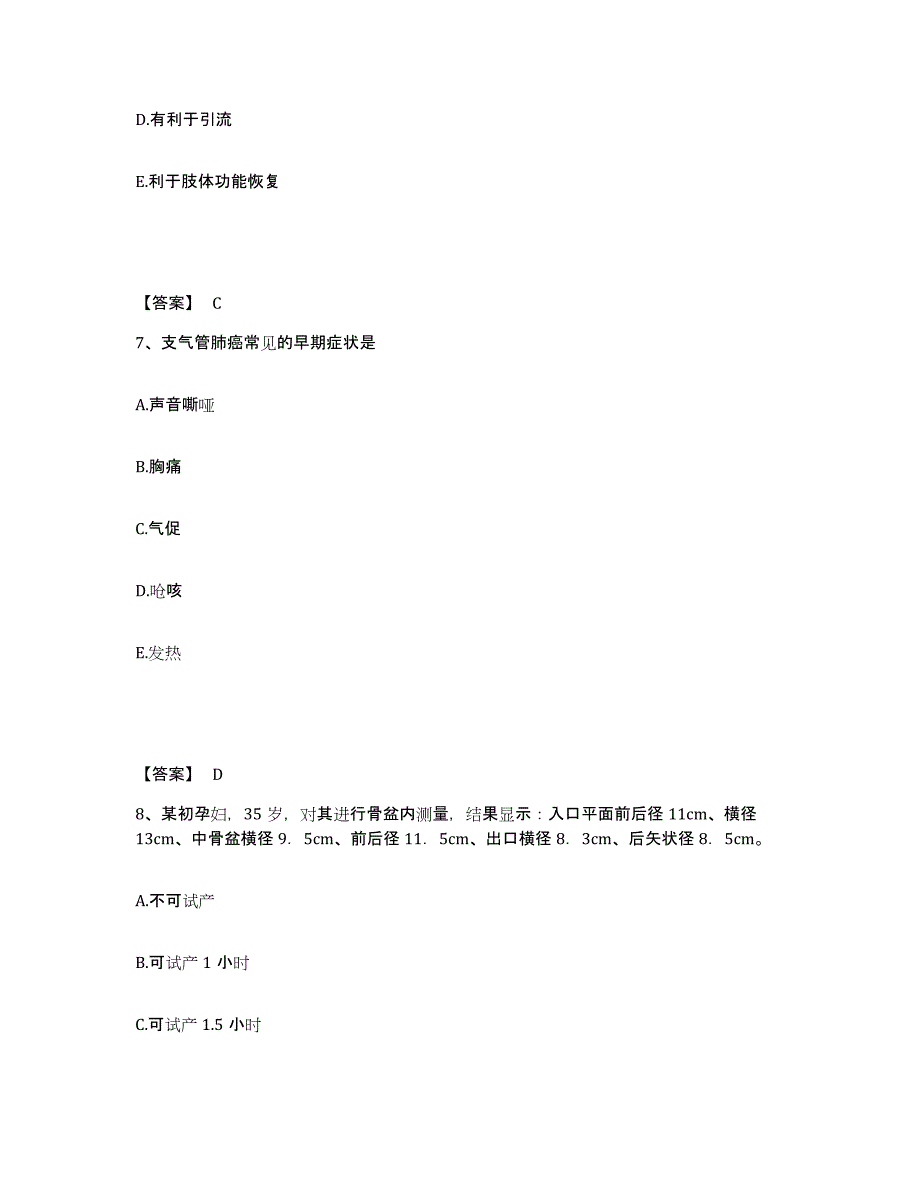 D.有利于引流

E.利于肢体功能恢复

【答案】 C

7、支气管肺癌常见的早期症状是

A.声音嘶哑

B.胸痛

C.气促

D.呛咳

E.发热

【答案】 D

8、某初孕妇，35 岁，对其进行骨盆内测量，结果显示：入口平面前后径 11cm、横径 13cm、中骨盆横径 9．5cm、前后径 11．5cm、出口横径 8．3cm、后矢状径 8．5cm。

A.不可试产

B.可试产 1 小时

C.可试产 1.5 小时